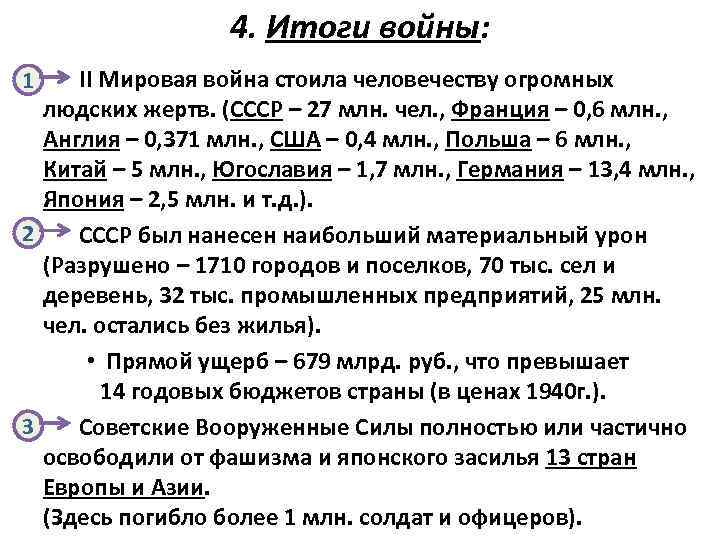 4. Итоги войны:

1 II Мировая война стоила человечеству огромных людских жертв. (СССР – 27 млн. чел., Франция – 0,6 млн., Англия – 0,371 млн., США – 0,4 млн., Польша – 6 млн., Китай – 5 млн., Югославия – 1,7 млн., Германия – 13,4 млн., Япония – 2,5 млн. и т.д.).

2 СССР был нанесен наибольший материальный урон (Разрушено – 1710 городов и поселков, 70 тыс. сел и деревень, 32 тыс. промышленных предприятий, 25 млн. чел. остались без жилья).

• Прямой ущерб – 679 млрд. руб., что превышает 14 годовых бюджетов страны (в ценах 1940г.).

3 Советские Вооруженные Силы полностью или частично освободили от фашизма и японского засилья 13 стран Европы и Азии.
(Здесь погибло более 1 млн. солдат и офицеров).